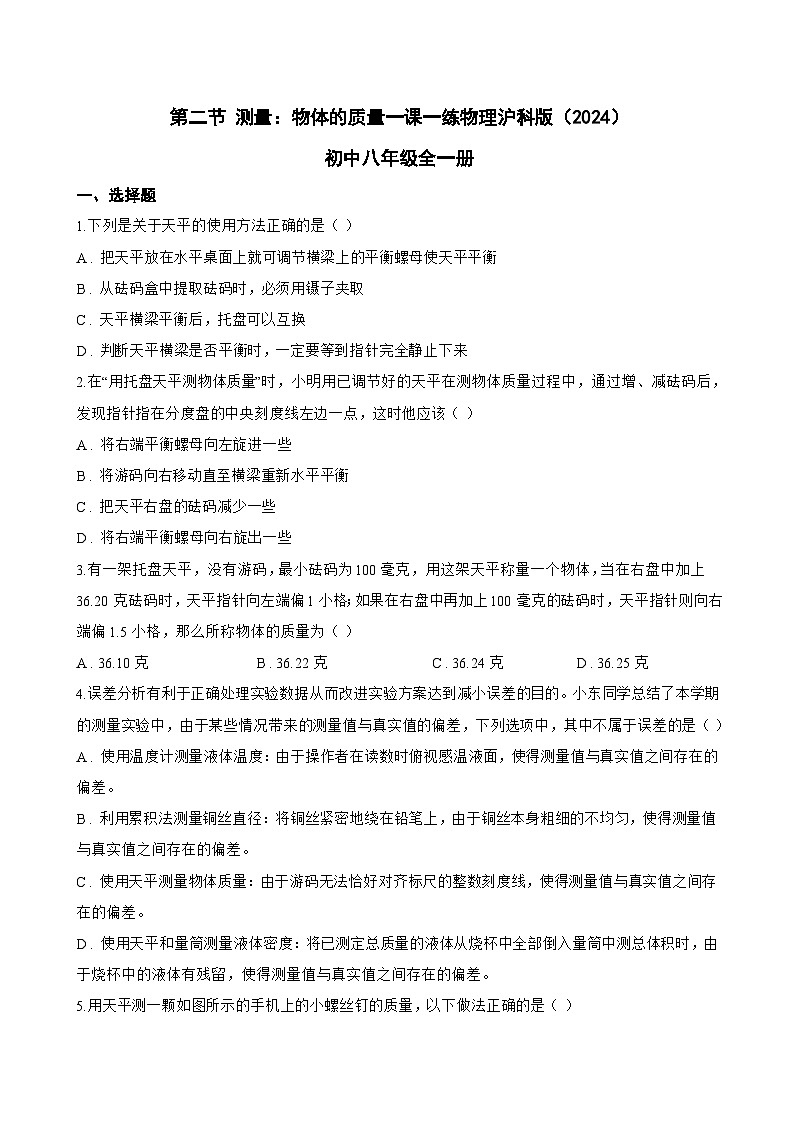 第二节 测量：物体的质量一课一练物理沪科版（2024）

初中八年级全一册

一、选择题

1.下列是关于天平的使用方法正确的是（ ）

A．把天平放在水平桌面上就可调节横梁上的平衡螺母使天平平衡

B．从砝码盒中提取砝码时，必须用镊子夹取

C．天平横梁平衡后，托盘可以互换

D．判断天平横梁是否平衡时，一定要等到指针完全静止下来

2.在“用托盘天平测物体质量”时，小明用已调节好的天平在测物体质量过程中，通过增、减砝码后，发现指针指在分度盘的中央刻度线左边一点，这时他应该（ ）

A．将右端平衡螺母向左旋进一些

B．将游码向右移动直至横梁重新水平平衡

C．把天平右盘的砝码减少一些

D．将右端平衡螺母向右旋出一些

3.有一架托盘天平，没有游码，最小砝码为100毫克，用这架天平称量一个物体，当在右盘中加上36.20克砝码时，天平指针向左端偏1小格；如果在右盘中再加上100毫克的砝码时，天平指针则向右端偏1.5小格，那么所称物体的质量为（ ）

A．36.10克　B．36.22克　C．36.24克　D．36.25克

4.误差分析有利于正确处理实验数据从而改进实验方案达到减小误差的目的。小东同学总结了本学期的测量实验中，由于某些情况带来的测量值与真实值的偏差，下列选项中，其中不属于误差的是（ ）

A．使用温度计测量液体温度：由于操作者在读数时俯视感温液面，使得测量值与真实值之间存在的偏差。

B．利用累积法测量铜丝直径：将铜丝紧密地绕在铅笔上，由于铜丝本身粗细的不均匀，使得测量值与真实值之间存在的偏差。

C．使用天平测量物体质量：由于游码无法恰好对齐标尺的整数刻度线，使得测量值与真实值之间存在的偏差。

D．使用天平和量筒测量液体密度：将已测定总质量的液体从烧杯中全部倒入量筒中测总体积时，由于烧杯中的液体有残留，使得测量值与真实值之间存在的偏差。

5.用天平测一颗如图所示的手机上的小螺丝钉的质量，以下做法正确的是（ ）